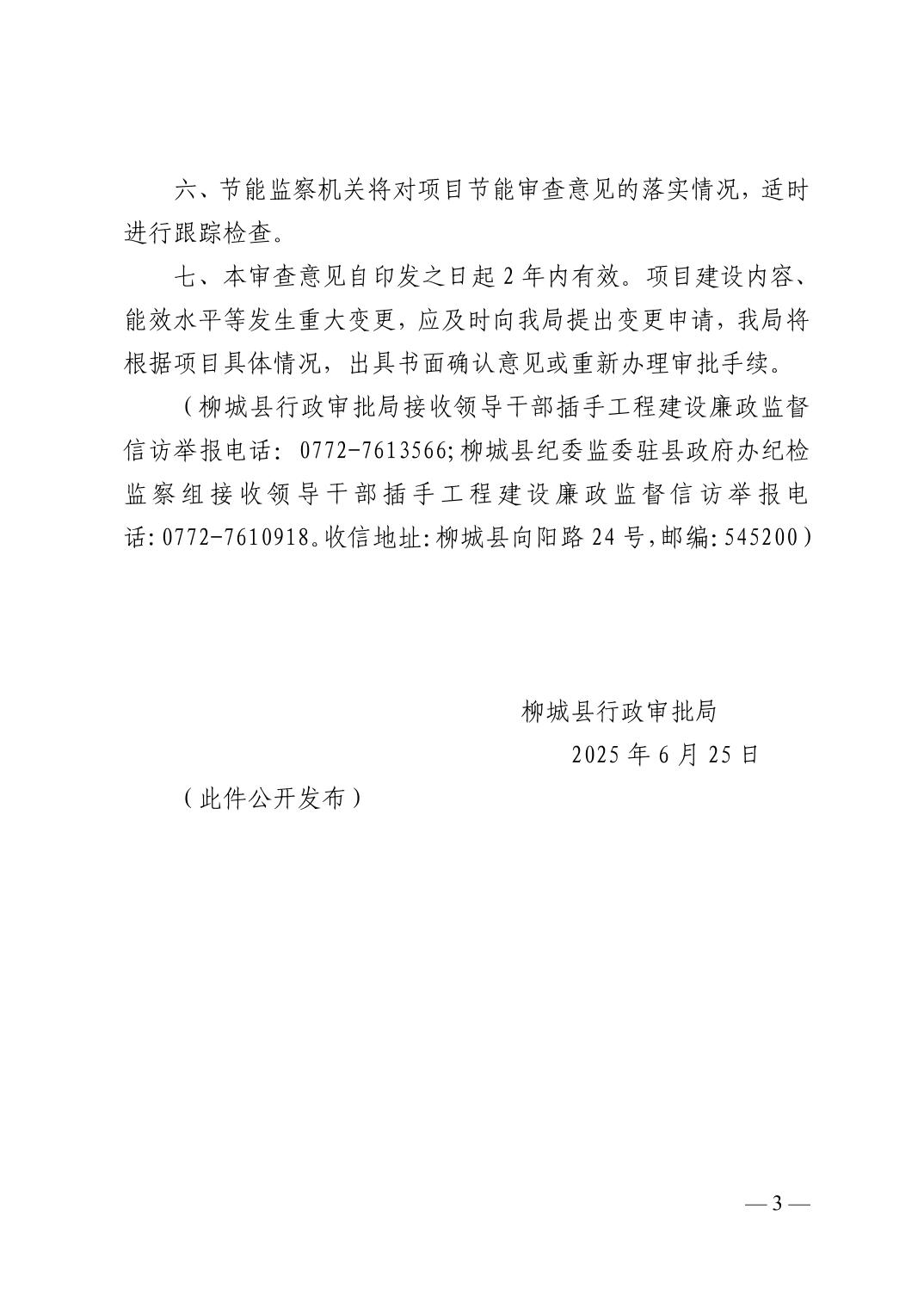 六、节能监察机关将对项目节能审查意见的落实情况，适时进行跟踪检查。

七、本审查意见自印发之日起2年内有效。项目建设内容、能效水平等发生重大变更，应及时向我局提出变更申请，我局将根据项目具体情况，出具书面确认意见或重新办理审批手续。

（柳城县行政审批局接收领导干部插手工程建设廉政监督信访举报电话：0772-7613566;柳城县纪委监委驻县政府办纪检监察组接收领导干部插手工程建设廉政监督信访举报电话:0772-7610918。收信地址:柳城县向阳路24号,邮编:545200）

柳城县行政审批局
2025年6月25日

（此件公开发布）

—3—